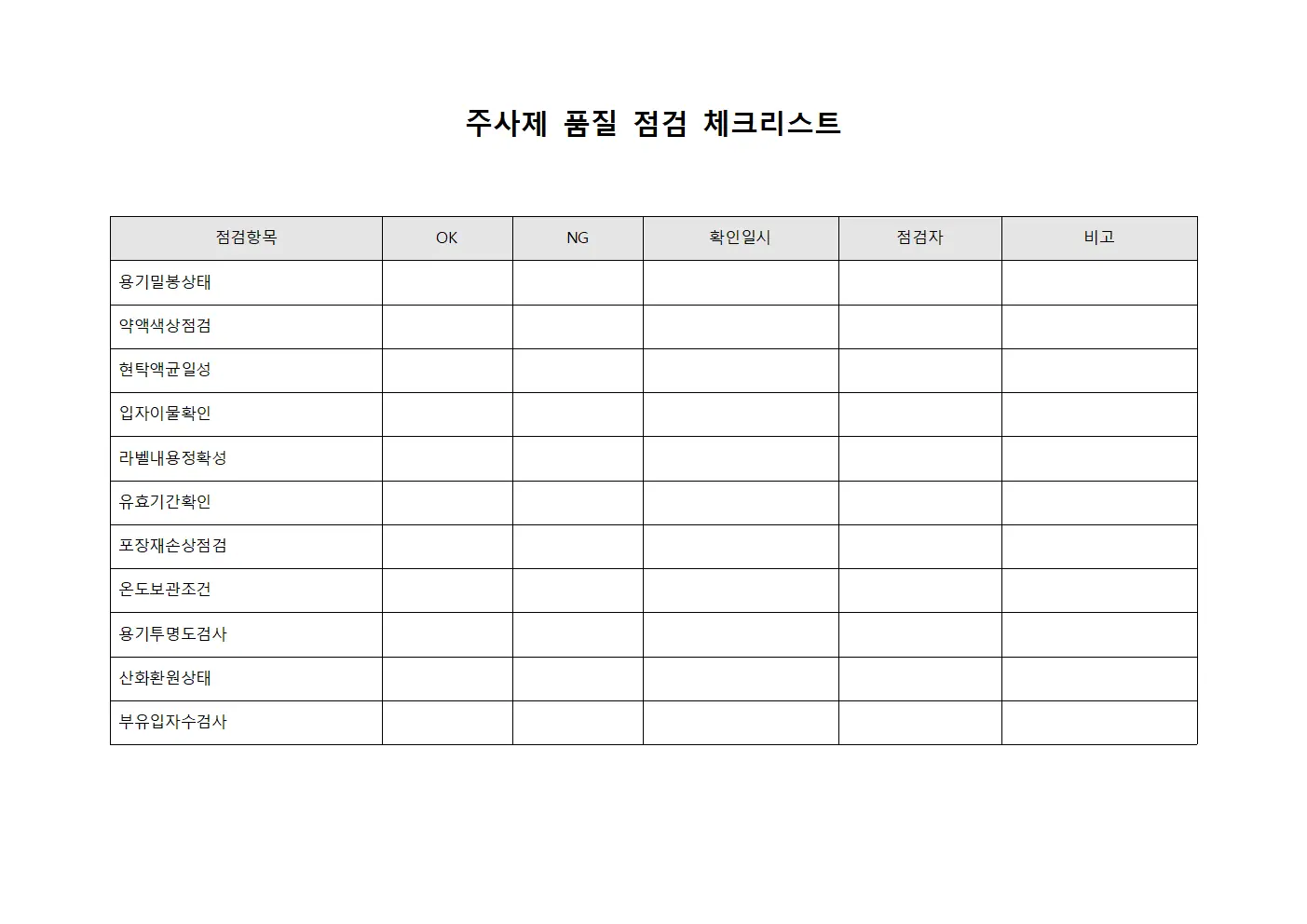 주사제 품질 점검 체크리스트

| 점검항목 | OK | NG | 확인일시 | 점검자 | 비고 |
|---|---|---|---|---|---|
| 용기밀봉상태 | | | | | |
| 약액색상점검 | | | | | |
| 현탁액균일성 | | | | | |
| 입자이물확인 | | | | | |
| 라벨내용정확성 | | | | | |
| 유효기간확인 | | | | | |
| 포장재손상점검 | | | | | |
| 온도보관조건 | | | | | |
| 용기투명도검사 | | | | | |
| 산화환원상태 | | | | | |
| 부유입자수검사 | | | | | |